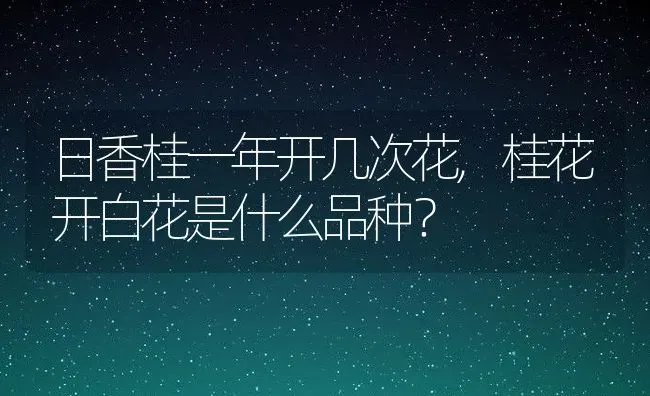 日香桂一年开几次花，桂花开白花是什么品种？